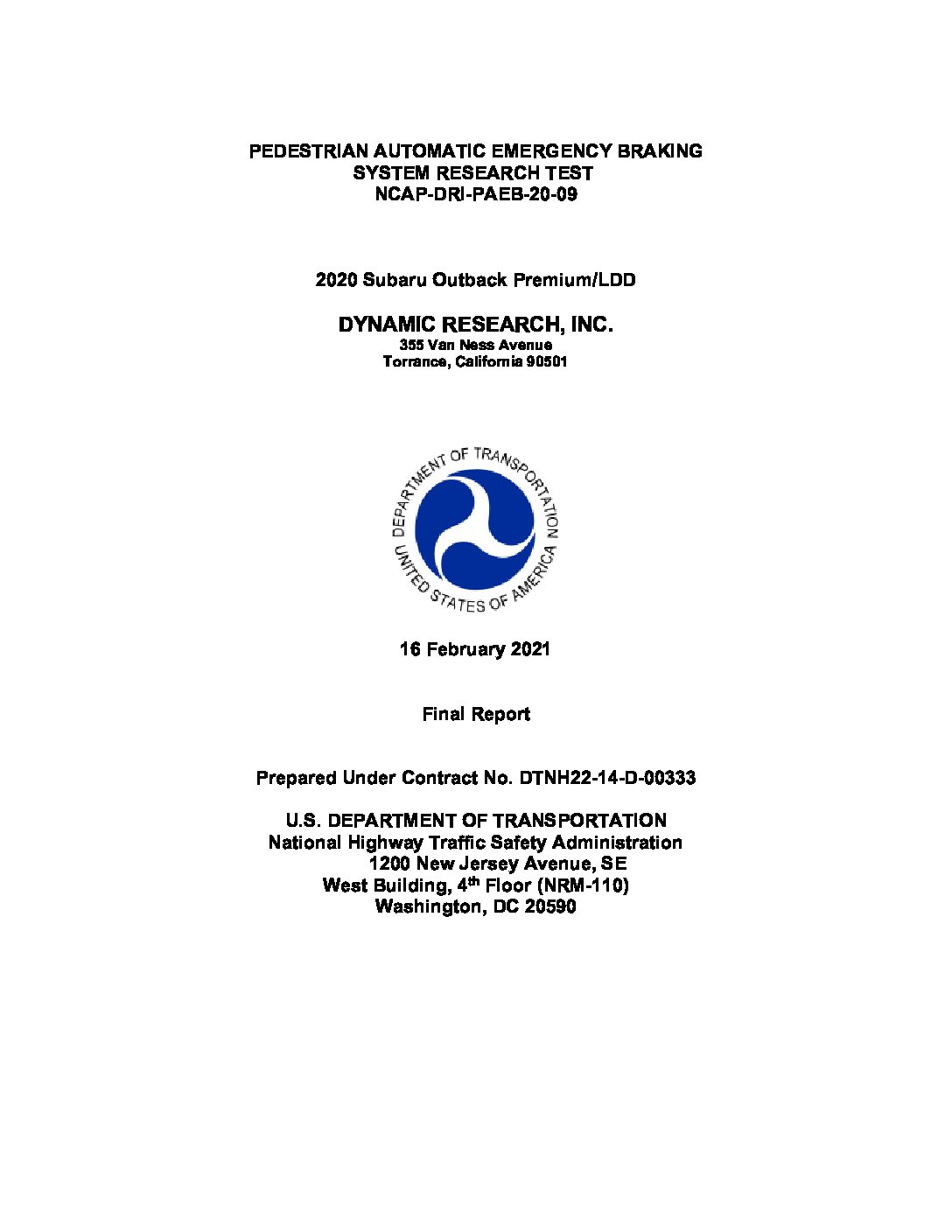 PEDESTRIAN AUTOMATIC EMERGENCY BRAKING SYSTEM RESEARCH TEST
NCAP-DRI-PAEB-20-09

2020 Subaru Outback Premium/LDD

DYNAMIC RESEARCH, INC.
355 Van Ness Avenue
Torrance, California 90501

DEPARTMENT OF TRANSPORTATION
UNITED STATES OF AMERICA

16 February 2021

Final Report

Prepared Under Contract No. DTNH22-14-D-00333

U.S. DEPARTMENT OF TRANSPORTATION
National Highway Traffic Safety Administration
1200 New Jersey Avenue, SE
West Building, 4$^{th}$ Floor (NRM-110)
Washington, DC 20590